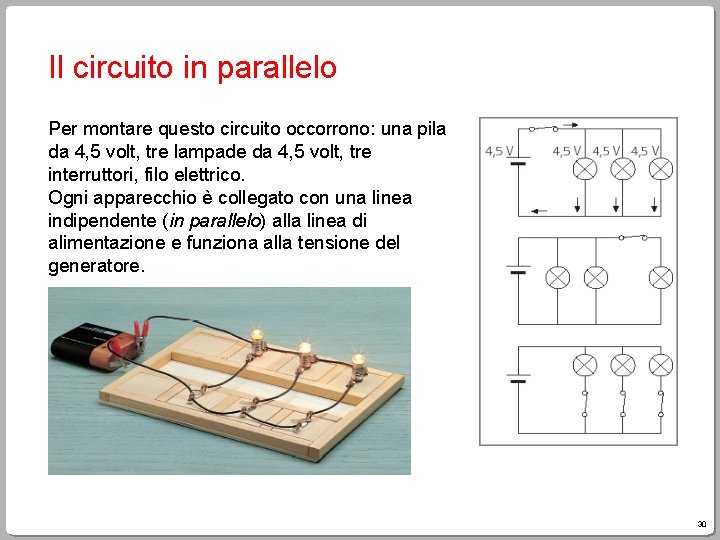 Il circuito in parallelo

Per montare questo circuito occorrono: una pila da 4,5 volt, tre lampade da 4,5 volt, tre interruttori, filo elettrico.

Ogni apparecchio è collegato con una linea indipendente (in parallelo) alla linea di alimentazione e funziona alla tensione del generatore.

4,5 V
4,5 V
4,5 V
4,5 V

30